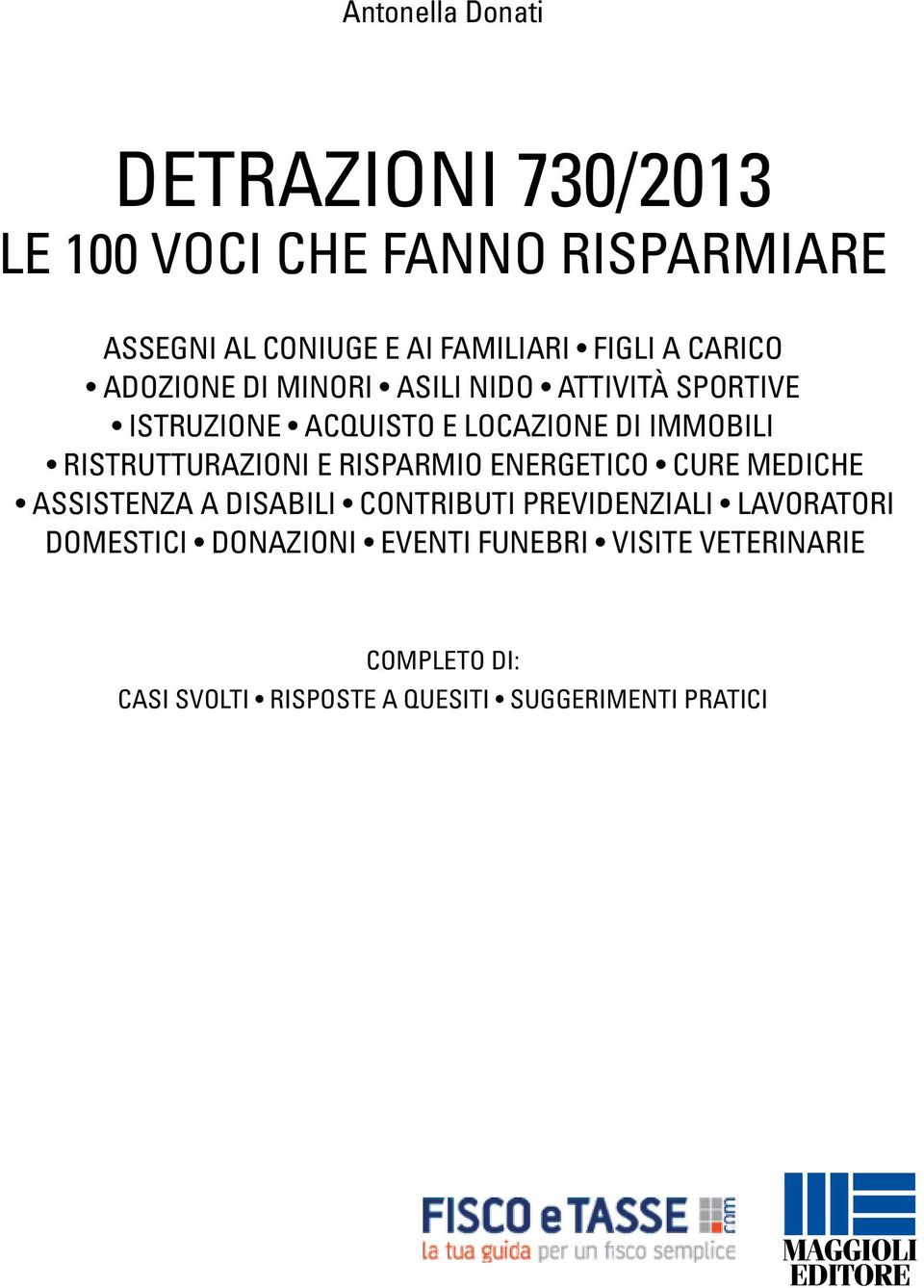 Antonella Donati

DETRAZIONI 730/2013
LE 100 VOCI CHE FANNO RISPARMIARE

ASSEGNI AL CONIUGE E AI FAMILIARI • FIGLI A CARICO • ADOZIONE DI MINORI • ASILI NIDO • ATTIVITÀ SPORTIVE • ISTRUZIONE • ACQUISTO E LOCAZIONE DI IMMOBILI • RISTRUTTURAZIONI E RISPARMIO ENERGETICO • CURE MEDICHE • ASSISTENZA A DISABILI • CONTRIBUTI PREVIDENZIALI • LAVORATORI DOMESTICI • DONAZIONI • EVENTI FUNEBRI • VISITE VETERINARIE

COMPLETO DI:
CASI SVOLTI • RISPOSTE A QUESITI • SUGGERIMENTI PRATICI

FISCO e TASSE .com
la tua guida per un fisco semplice

MAGGIOLI EDITORE